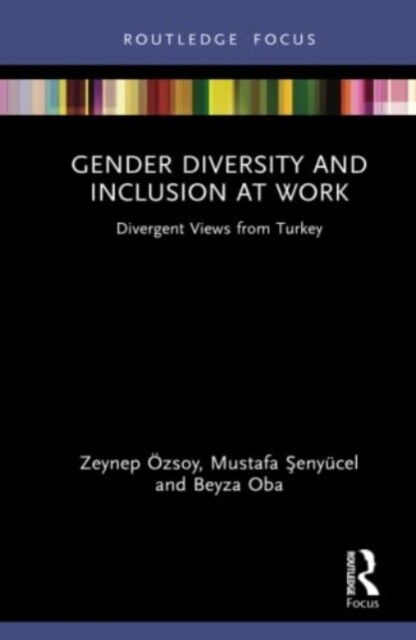 ROUTLEDGE FOCUS

GENDER DIVERSITY AND INCLUSION AT WORK

Divergent Views from Turkey

Zeynep Özsoy, Mustafa Şenyücel and Beyza Oba

ROUTLEDGE

Focus